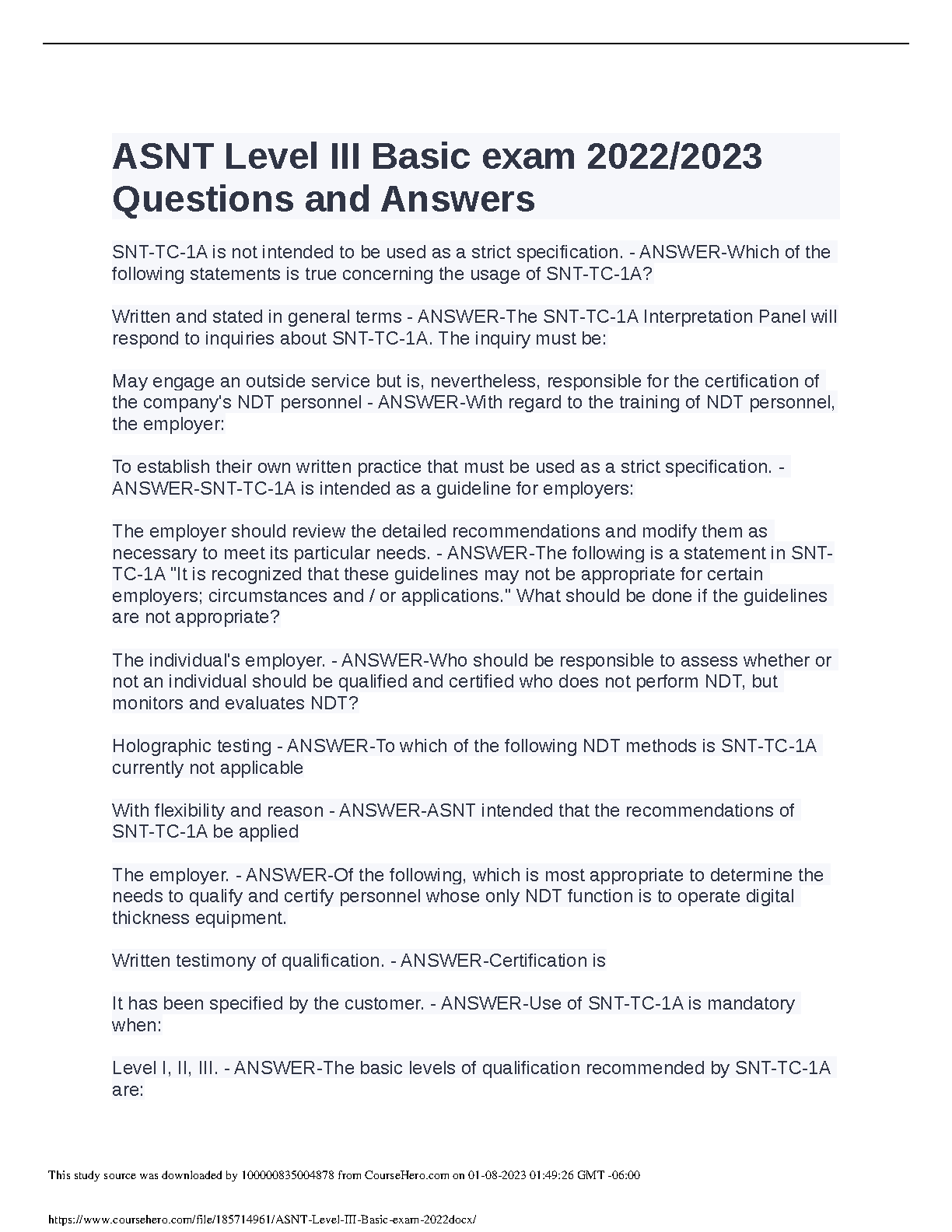 ASNT Level III Basic exam 2022/2023 Questions and Answers

SNT-TC-1A is not intended to be used as a strict specification. - ANSWER-Which of the following statements is true concerning the usage of SNT-TC-1A?

Written and stated in general terms - ANSWER-The SNT-TC-1A Interpretation Panel will respond to inquiries about SNT-TC-1A. The inquiry must be:

May engage an outside service but is, nevertheless, responsible for the certification of the company's NDT personnel - ANSWER-With regard to the training of NDT personnel, the employer:

To establish their own written practice that must be used as a strict specification. - ANSWER-SNT-TC-1A is intended as a guideline for employers:

The employer should review the detailed recommendations and modify them as necessary to meet its particular needs. - ANSWER-The following is a statement in SNT-TC-1A "It is recognized that these guidelines may not be appropriate for certain employers; circumstances and / or applications." What should be done if the guidelines are not appropriate?

The individual's employer. - ANSWER-Who should be responsible to assess whether or not an individual should be qualified and certified who does not perform NDT, but monitors and evaluates NDT?

Holographic testing - ANSWER-To which of the following NDT methods is SNT-TC-1A currently not applicable

With flexibility and reason - ANSWER-ASNT intended that the recommendations of SNT-TC-1A be applied

The employer. - ANSWER-Of the following, which is most appropriate to determine the needs to qualify and certify personnel whose only NDT function is to operate digital thickness equipment.

Written testimony of qualification. - ANSWER-Certification is

It has been specified by the customer. - ANSWER-Use of SNT-TC-1A is mandatory when:

Level I, II, III. - ANSWER-The basic levels of qualification recommended by SNT-TC-1A are:

This study source was downloaded by 100000835004878 from CourseHero.com on 01-08-2023 01:49:26 GMT -06:00

https://www.coursehero.com/file/185714961/ASNT-Level-III-Basic-exam-2022docx/